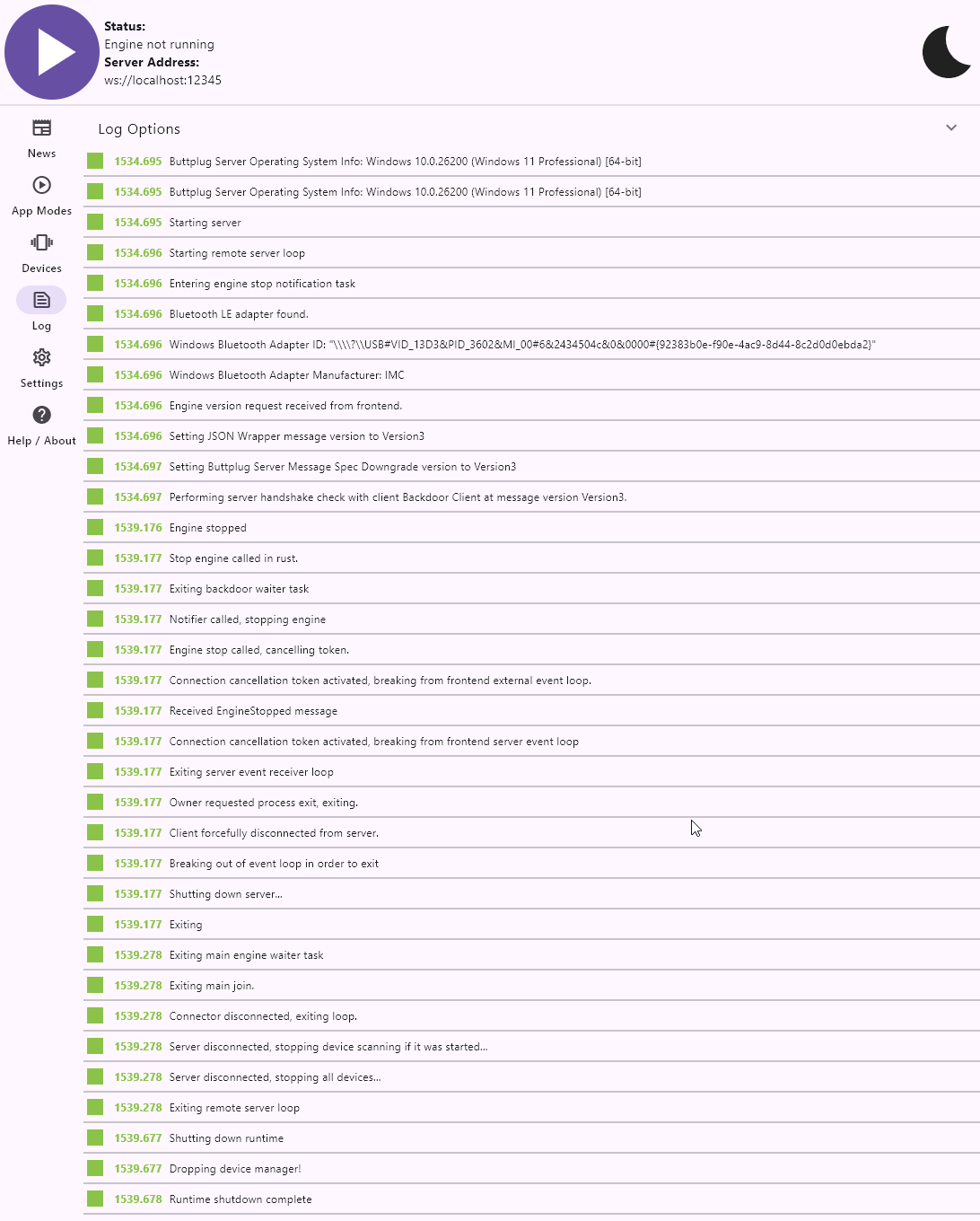 Status:
Engine not running
Server Address:
ws://localhost:12345

News
App Modes
Devices
Log
Settings
Help / About

Log Options

1534.695 Buttplug Server Operating System Info: Windows 10.0.26200 (Windows 11 Professional) [64-bit]
1534.695 Buttplug Server Operating System Info: Windows 10.0.26200 (Windows 11 Professional) [64-bit]
1534.695 Starting server
1534.696 Starting remote server loop
1534.696 Entering engine stop notification task
1534.696 Bluetooth LE adapter found.
1534.696 Windows Bluetooth Adapter ID: "\\\\?\\USB#VID_13D3&PID_3602&MI_00#6&2434504c&0&0000#{92383b0e-f90e-4ac9-8d44-8c2d0d0ebda2}"
1534.696 Windows Bluetooth Adapter Manufacturer: IMC
1534.696 Engine version request received from frontend.
1534.696 Setting JSON Wrapper message version to Version3
1534.697 Setting Buttplug Server Message Spec Downgrade version to Version3
1534.697 Performing server handshake check with client Backdoor Client at message version Version3.
1539.176 Engine stopped
1539.177 Stop engine called in rust.
1539.177 Exiting backdoor waiter task
1539.177 Notifier called, stopping engine
1539.177 Engine stop called, cancelling token.
1539.177 Connection cancellation token activated, breaking from frontend external event loop.
1539.177 Received EngineStopped message
1539.177 Connection cancellation token activated, breaking from frontend server event loop
1539.177 Exiting server event receiver loop
1539.177 Owner requested process exit, exiting.
1539.177 Client forcefully disconnected from server.
1539.177 Breaking out of event loop in order to exit
1539.177 Shutting down server...
1539.177 Exiting
1539.278 Exiting main engine waiter task
1539.278 Exiting main join.
1539.278 Connector disconnected, exiting loop.
1539.278 Server disconnected, stopping device scanning if it was started...
1539.278 Server disconnected, stopping all devices...
1539.278 Exiting remote server loop
1539.677 Shutting down runtime
1539.677 Dropping device manager!
1539.678 Runtime shutdown complete